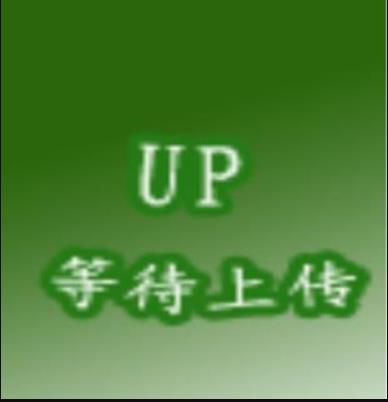 UP
等待上传